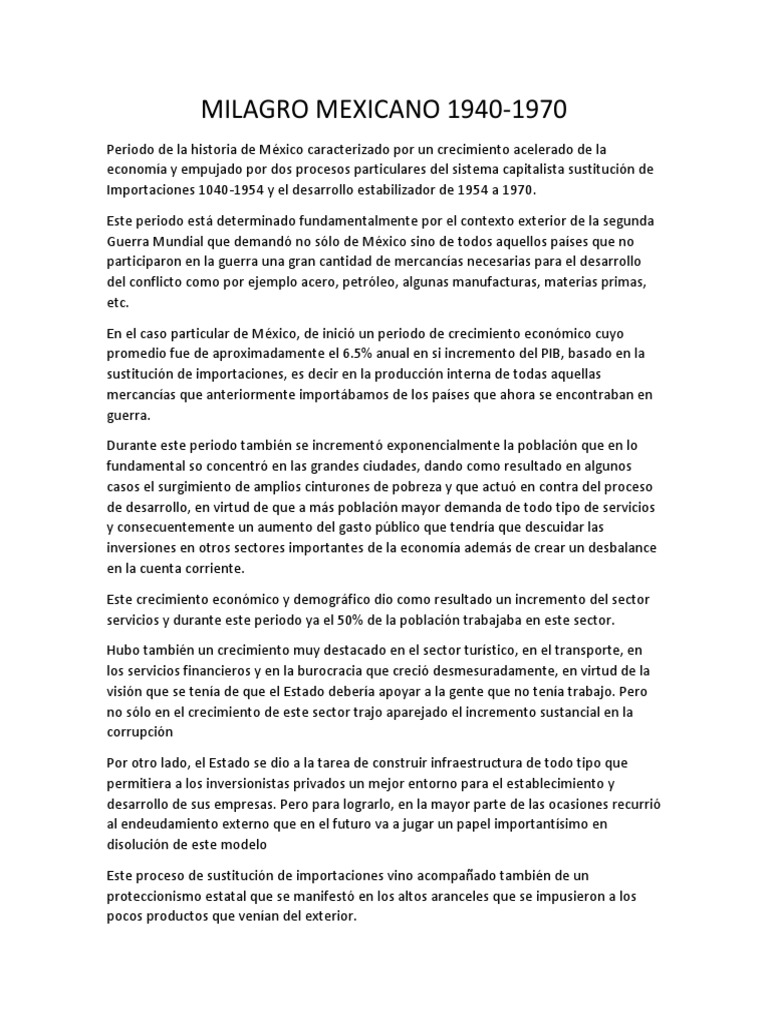 MILAGRO MEXICANO 1940-1970

Periodo de la historia de México caracterizado por un crecimiento acelerado de la economía y empujado por dos procesos particulares del sistema capitalista sustitución de Importaciones 1040-1954 y el desarrollo estabilizador de 1954 a 1970.

Este periodo está determinado fundamentalmente por el contexto exterior de la segunda Guerra Mundial que demandó no sólo de México sino de todos aquellos países que no participaron en la guerra una gran cantidad de mercancías necesarias para el desarrollo del conflicto como por ejemplo acero, petróleo, algunas manufacturas, materias primas, etc.

En el caso particular de México, de inició un periodo de crecimiento económico cuyo promedio fue de aproximadamente el 6.5% anual en si incremento del PIB, basado en la sustitución de importaciones, es decir en la producción interna de todas aquellas mercancías que anteriormente importábamos de los países que ahora se encontraban en guerra.

Durante este periodo también se incrementó exponencialmente la población que en lo fundamental so concentró en las grandes ciudades, dando como resultado en algunos casos el surgimiento de amplios cinturones de pobreza y que actuó en contra del proceso de desarrollo, en virtud de que a más población mayor demanda de todo tipo de servicios y consecuentemente un aumento del gasto público que tendría que descuidar las inversiones en otros sectores importantes de la economía además de crear un desbalance en la cuenta corriente.

Este crecimiento económico y demográfico dio como resultado un incremento del sector servicios y durante este periodo ya el 50% de la población trabajaba en este sector.

Hubo también un crecimiento muy destacado en el sector turístico, en el transporte, en los servicios financieros y en la burocracia que creció desmesuradamente, en virtud de la visión que se tenía de que el Estado debería apoyar a la gente que no tenía trabajo. Pero no sólo en el crecimiento de este sector trajo aparejado el incremento sustancial en la corrupción

Por otro lado, el Estado se dio a la tarea de construir infraestructura de todo tipo que permitiera a los inversionistas privados un mejor entorno para el establecimiento y desarrollo de sus empresas. Pero para lograrlo, en la mayor parte de las ocasiones recurrió al endeudamiento externo que en el futuro va a jugar un papel importantísimo en disolución de este modelo

Este proceso de sustitución de importaciones vino acompañado también de un proteccionismo estatal que se manifestó en los altos aranceles que se impusieron a los pocos productos que venían del exterior.